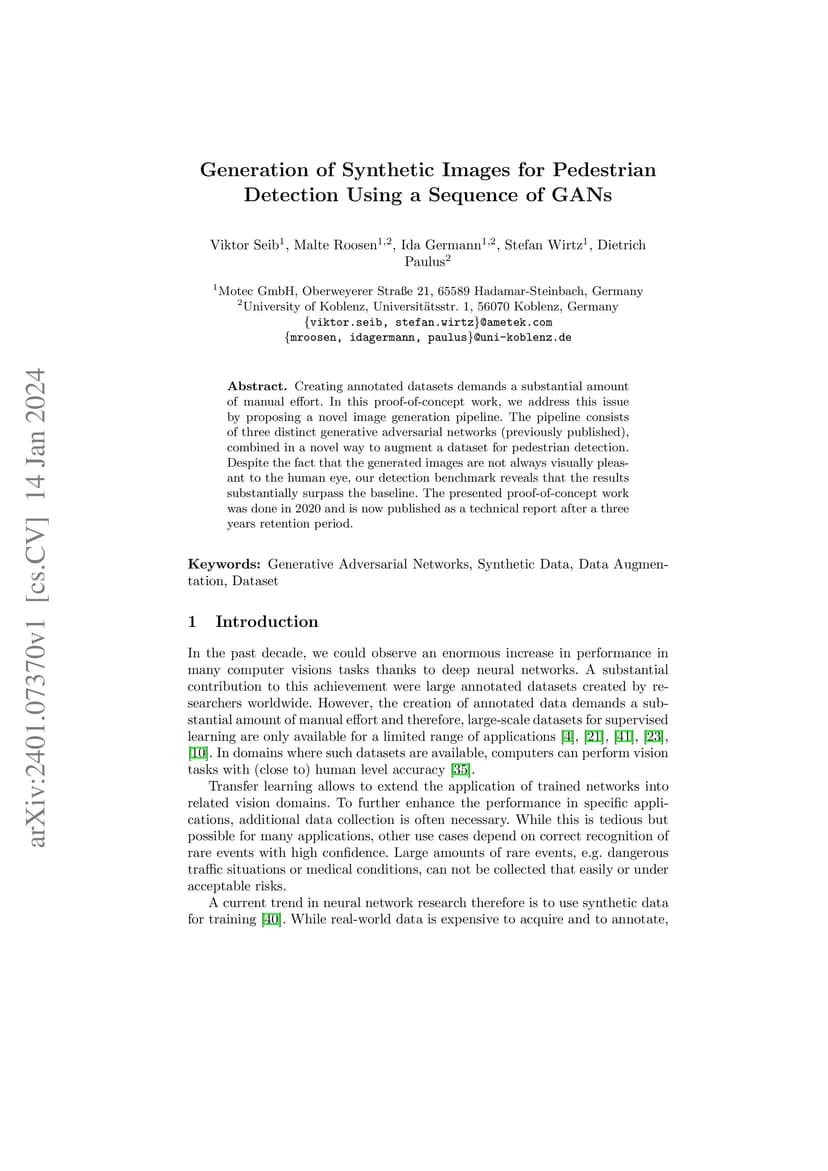 arXiv:2401.07370v1 [cs.CV] 14 Jan 2024

Generation of Synthetic Images for Pedestrian Detection Using a Sequence of GANs

Viktor Seib$^1$, Malte Roosen$^{1,2}$, Ida Germann$^{1,2}$, Stefan Wirtz$^1$, Dietrich Paulus$^2$

$^1$Motec GmbH, Oberweyerer Straße 21, 65589 Hadamar-Steinbach, Germany
$^2$University of Koblenz, Universitätsstr. 1, 56070 Koblenz, Germany
{viktor.seib, stefan.wirtz}@ametek.com
{mroosen, idagermann, paulus}@uni-koblenz.de

Abstract. Creating annotated datasets demands a substantial amount of manual effort. In this proof-of-concept work, we address this issue by proposing a novel image generation pipeline. The pipeline consists of three distinct generative adversarial networks (previously published), combined in a novel way to augment a dataset for pedestrian detection. Despite the fact that the generated images are not always visually pleasant to the human eye, our detection benchmark reveals that the results substantially surpass the baseline. The presented proof-of-concept work was done in 2020 and is now published as a technical report after a three years retention period.

Keywords: Generative Adversarial Networks, Synthetic Data, Data Augmentation, Dataset

1 Introduction

In the past decade, we could observe an enormous increase in performance in many computer visions tasks thanks to deep neural networks. A substantial contribution to this achievement were large annotated datasets created by researchers worldwide. However, the creation of annotated data demands a substantial amount of manual effort and therefore, large-scale datasets for supervised learning are only available for a limited range of applications [4], [21], [41], [23], [10]. In domains where such datasets are available, computers can perform vision tasks with (close to) human level accuracy [35].

Transfer learning allows to extend the application of trained networks into related vision domains. To further enhance the performance in specific applications, additional data collection is often necessary. While this is tedious but possible for many applications, other use cases depend on correct recognition of rare events with high confidence. Large amounts of rare events, e.g. dangerous traffic situations or medical conditions, can not be collected that easily or under acceptable risks.

A current trend in neural network research therefore is to use synthetic data for training [40]. While real-world data is expensive to acquire and to annotate,